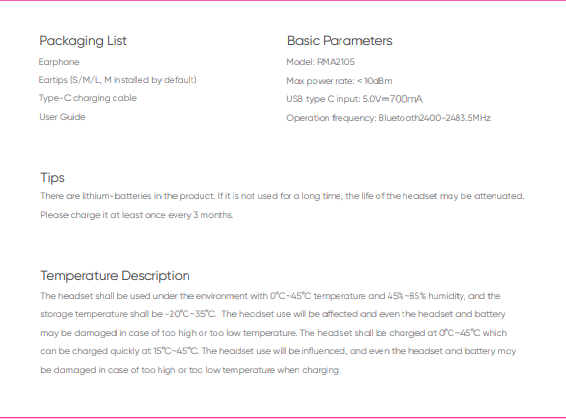 Packaging List

Earphone

Eartips (S/M/L, M installed by default)

Type-C charging cable

User Guide

Basic Parameters

Model: RMA2105

Max power rate: <10dBm

USB type C input: 5.0V⎓700mA

Operation frequency: Bluetooth2400-2483.5MHz

Tips

There are lithium-batteries in the product. If it is not used for a long time, the life of the headset may be attenuated. Please charge it at least once every 3 months.

Temperature Description

The headset shall be used under the environment with 0°C~45°C temperature and 45%~85% humidity, and the storage temperature shall be -20°C~35°C. The headset use will be affected and even the headset and battery may be damaged in case of too high or too low temperature. The headset shall be charged at 0°C~45°C which can be charged quickly at 15°C~45°C. The headset use will be influenced, and even the headset and battery may be damaged in case of too high or too low temperature when charging.